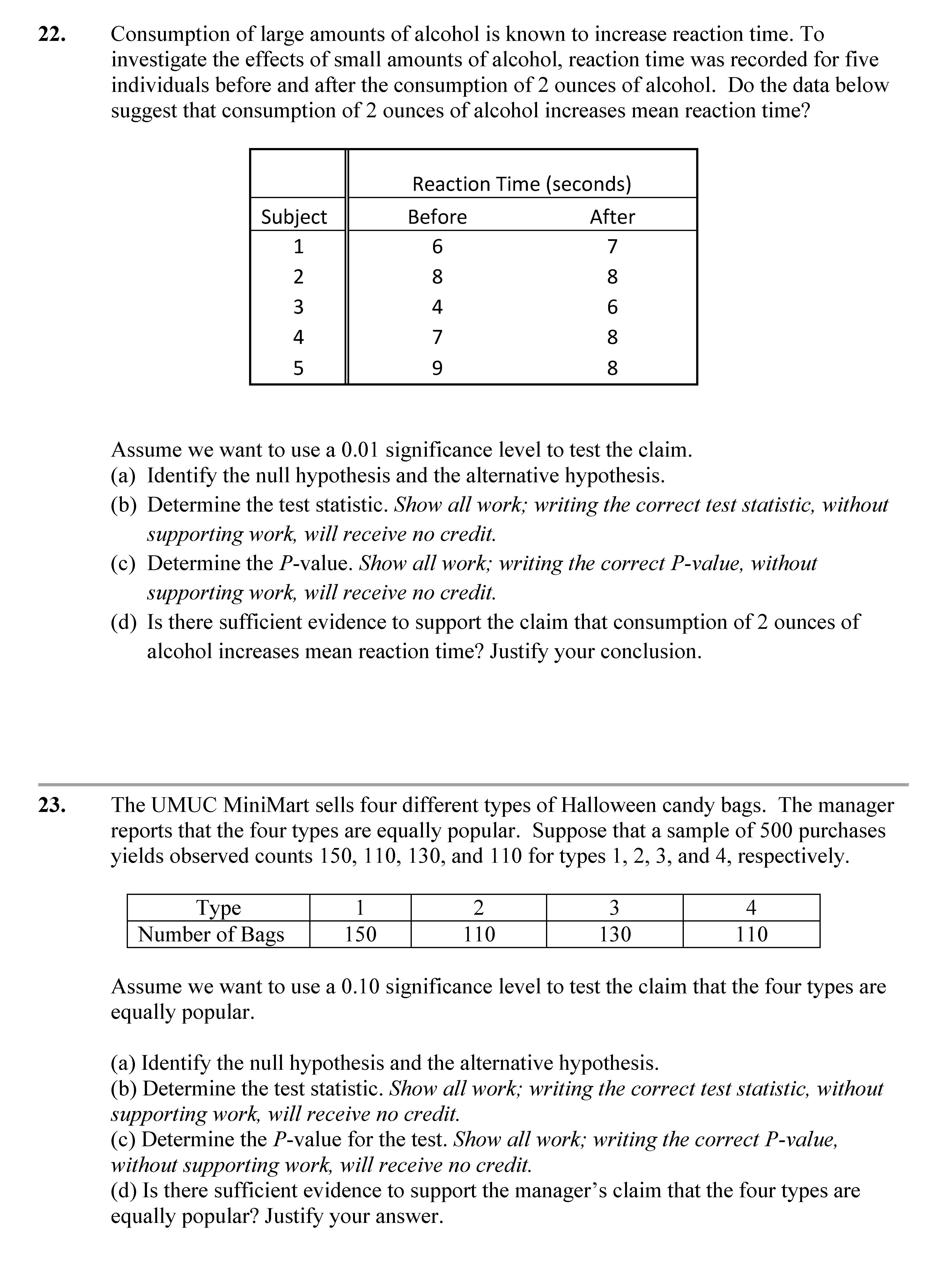 22. Consumption of large amounts of alcohol is known to increase reaction time. To investigate the effects of small amounts of alcohol, reaction time was recorded for five individuals before and after the consumption of 2 ounces of alcohol. Do the data below suggest that consumption of 2 ounces of alcohol increases mean reaction time?

| | Reaction Time (seconds) | |
|---|---|---|
| Subject | Before | After |
| 1 | 6 | 7 |
| 2 | 8 | 8 |
| 3 | 4 | 6 |
| 4 | 7 | 8 |
| 5 | 9 | 8 |

Assume we want to use a 0.01 significance level to test the claim.
(a) Identify the null hypothesis and the alternative hypothesis.
(b) Determine the test statistic. Show all work; writing the correct test statistic, without supporting work, will receive no credit.
(c) Determine the P-value. Show all work; writing the correct P-value, without supporting work, will receive no credit.
(d) Is there sufficient evidence to support the claim that consumption of 2 ounces of alcohol increases mean reaction time? Justify your conclusion.

23. The UMUC MiniMart sells four different types of Halloween candy bags. The manager reports that the four types are equally popular. Suppose that a sample of 500 purchases yields observed counts 150, 110, 130, and 110 for types 1, 2, 3, and 4, respectively.

| Type | 1 | 2 | 3 | 4 |
|---|---|---|---|---|
| Number of Bags | 150 | 110 | 130 | 110 |

Assume we want to use a 0.10 significance level to test the claim that the four types are equally popular.

(a) Identify the null hypothesis and the alternative hypothesis.
(b) Determine the test statistic. Show all work; writing the correct test statistic, without supporting work, will receive no credit.
(c) Determine the P-value for the test. Show all work; writing the correct P-value, without supporting work, will receive no credit.
(d) Is there sufficient evidence to support the manager’s claim that the four types are equally popular? Justify your answer.